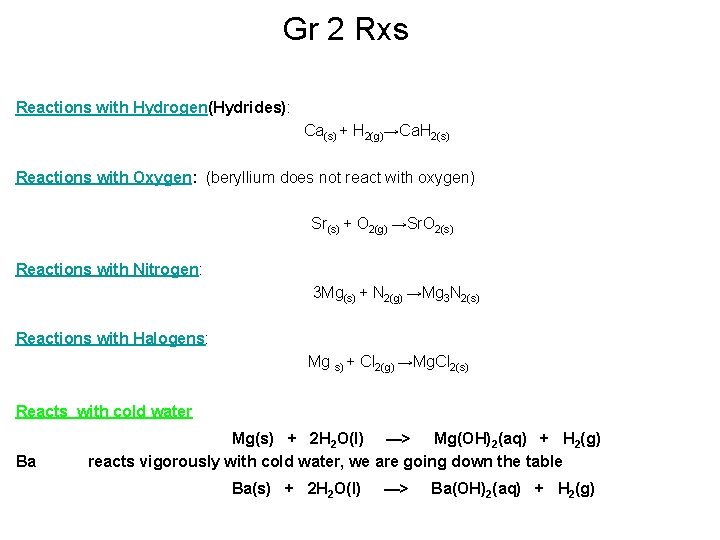 Gr 2 Rxs

Reactions with Hydrogen(Hydrides):

$Ca_{(s)} + H_{2(g)} \rightarrow CaH_{2(s)}$

Reactions with Oxygen: (beryllium does not react with oxygen)

$Sr_{(s)} + O_{2(g)} \rightarrow SrO_{2(s)}$

Reactions with Nitrogen:

$3Mg_{(s)} + N_{2(g)} \rightarrow Mg_3N_{2(s)}$

Reactions with Halogens:

$Mg_{s)} + Cl_{2(g)} \rightarrow MgCl_{2(s)}$

Reacts with cold water

$Mg(s) + 2H_2O(l) \longrightarrow Mg(OH)_2(aq) + H_2(g)$

Ba reacts vigorously with cold water, we are going down the table

$Ba(s) + 2H_2O(l) \longrightarrow Ba(OH)_2(aq) + H_2(g)$